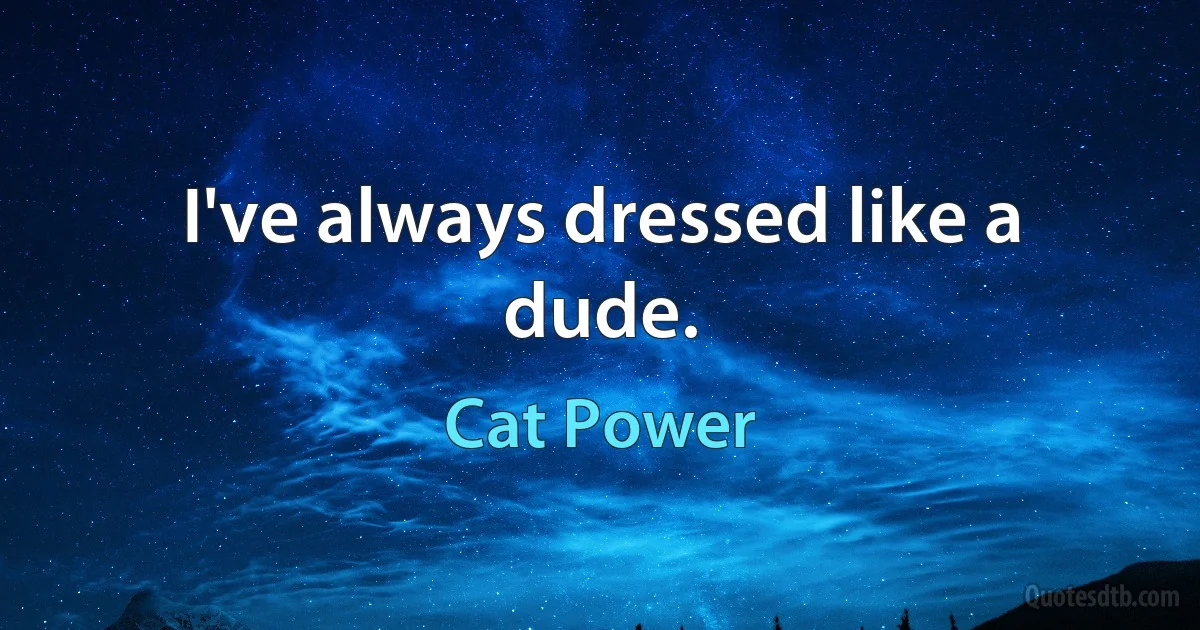 I've always dressed like a dude.

Cat Power

Quotesdtb.com